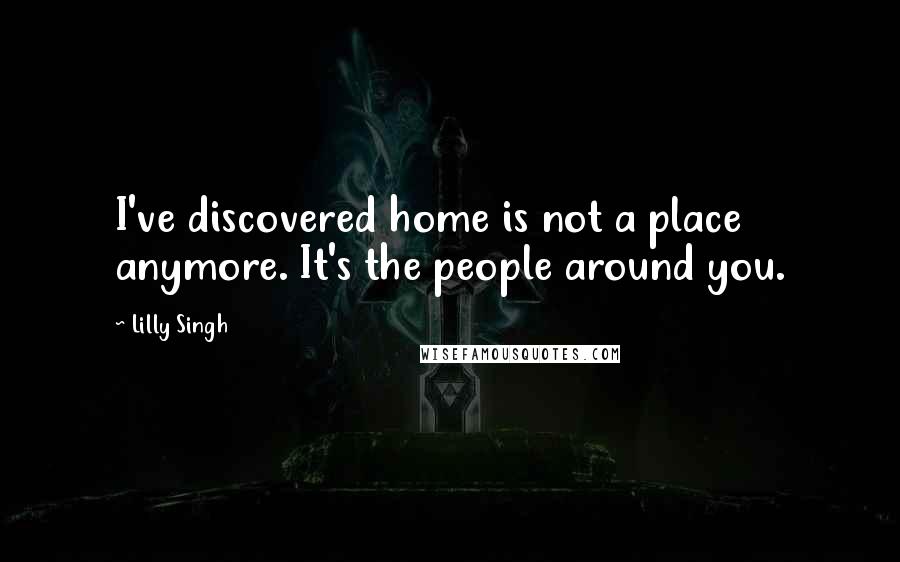 I've discovered home is not a place anymore. It's the people around you.

~ Lilly Singh

WISEFAMOUSQUOTES.COM